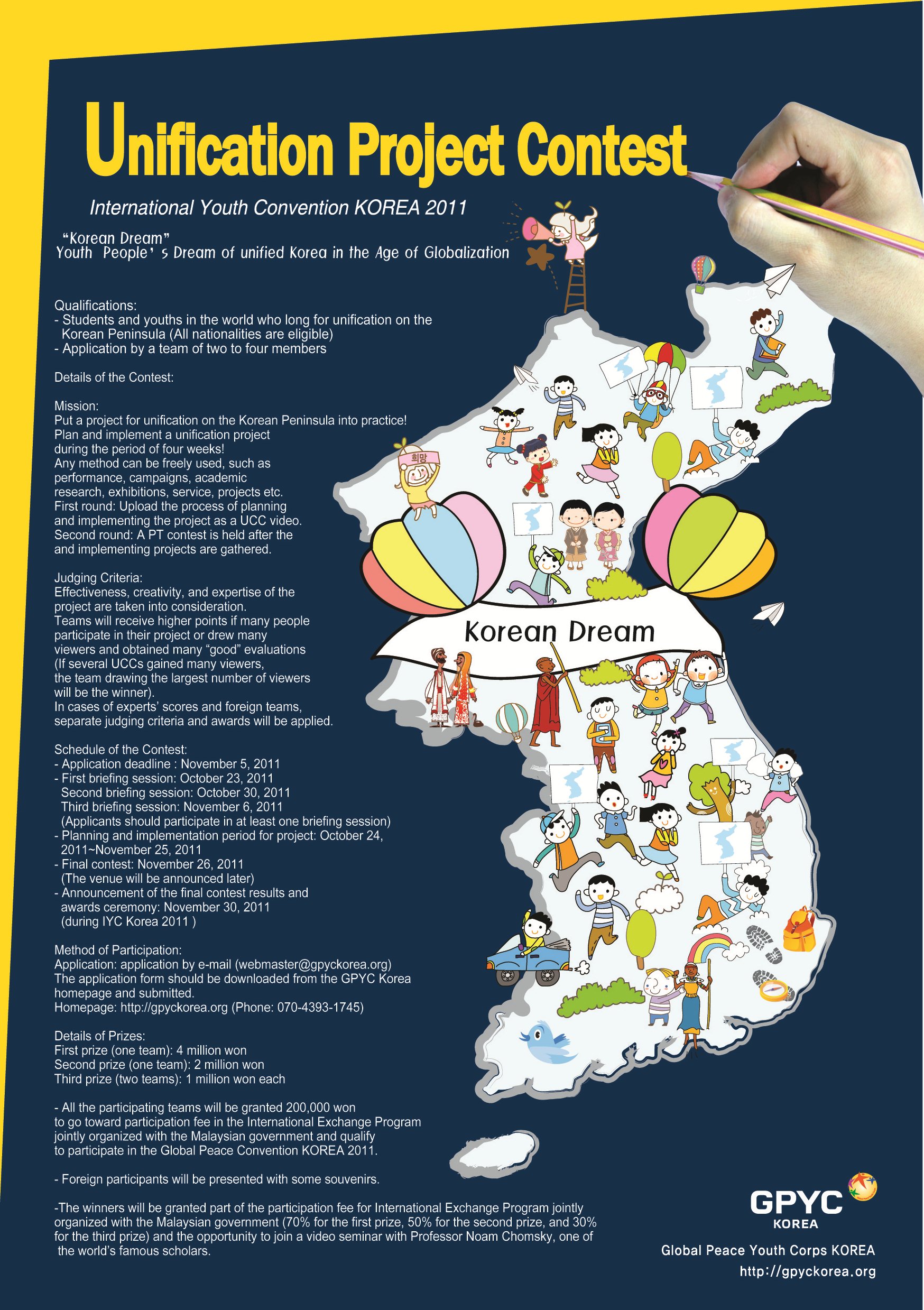 Unification Project Contest

International Youth Convention KOREA 2011

"Korean Dream"
Youth People's Dream of unified Korea in the Age of Globalization

Qualifications:
- Students and youths in the world who long for unification on the Korean Peninsula (All nationalities are eligible)
- Application by a team of two to four members

Details of the Contest:

Mission:
Put a project for unification on the Korean Peninsula into practice!
Plan and implement a unification project during the period of four weeks!
Any method can be freely used, such as performance, campaigns, academic research, exhibitions, service, projects etc.
First round: Upload the process of planning and implementing the project as a UCC video.
Second round: A PT contest is held after the and implementing projects are gathered.

Judging Criteria:
Effectiveness, creativity, and expertise of the project are taken into consideration.
Teams will receive higher points if many people participate in their project or drew many viewers and obtained many "good" evaluations (If several UCCs gained many viewers, the team drawing the largest number of viewers will be the winner).
In cases of experts' scores and foreign teams, separate judging criteria and awards will be applied.

Schedule of the Contest:
- Application deadline : November 5, 2011
- First briefing session: October 23, 2011
Second briefing session: October 30, 2011
Third briefing session: November 6, 2011
(Applicants should participate in at least one briefing session)
- Planning and implementation period for project: October 24, 2011~November 25, 2011
- Final contest: November 26, 2011
(The venue will be announced later)
- Announcement of the final contest results and awards ceremony: November 30, 2011
(during IYC Korea 2011 )

Method of Participation:
Application: application by e-mail (webmaster@gpyckorea.org)
The application form should be downloaded from the GPYC Korea homepage and submitted.
Homepage: http://gpyckorea.org (Phone: 070-4393-1745)

Details of Prizes:
First prize (one team): 4 million won
Second prize (one team): 2 million won
Third prize (two teams): 1 million won each

- All the participating teams will be granted 200,000 won to go toward participation fee in the International Exchange Program jointly organized with the Malaysian government and qualify to participate in the Global Peace Convention KOREA 2011.

- Foreign participants will be presented with some souvenirs.

-The winners will be granted part of the participation fee for International Exchange Program jointly organized with the Malaysian government (70% for the first prize, 50% for the second prize, and 30% for the third prize) and the opportunity to join a video seminar with Professor Noam Chomsky, one of the world's famous scholars.

희망

Korean Dream

GPYC
KOREA

Global Peace Youth Corps KOREA
http://gpyckorea.org